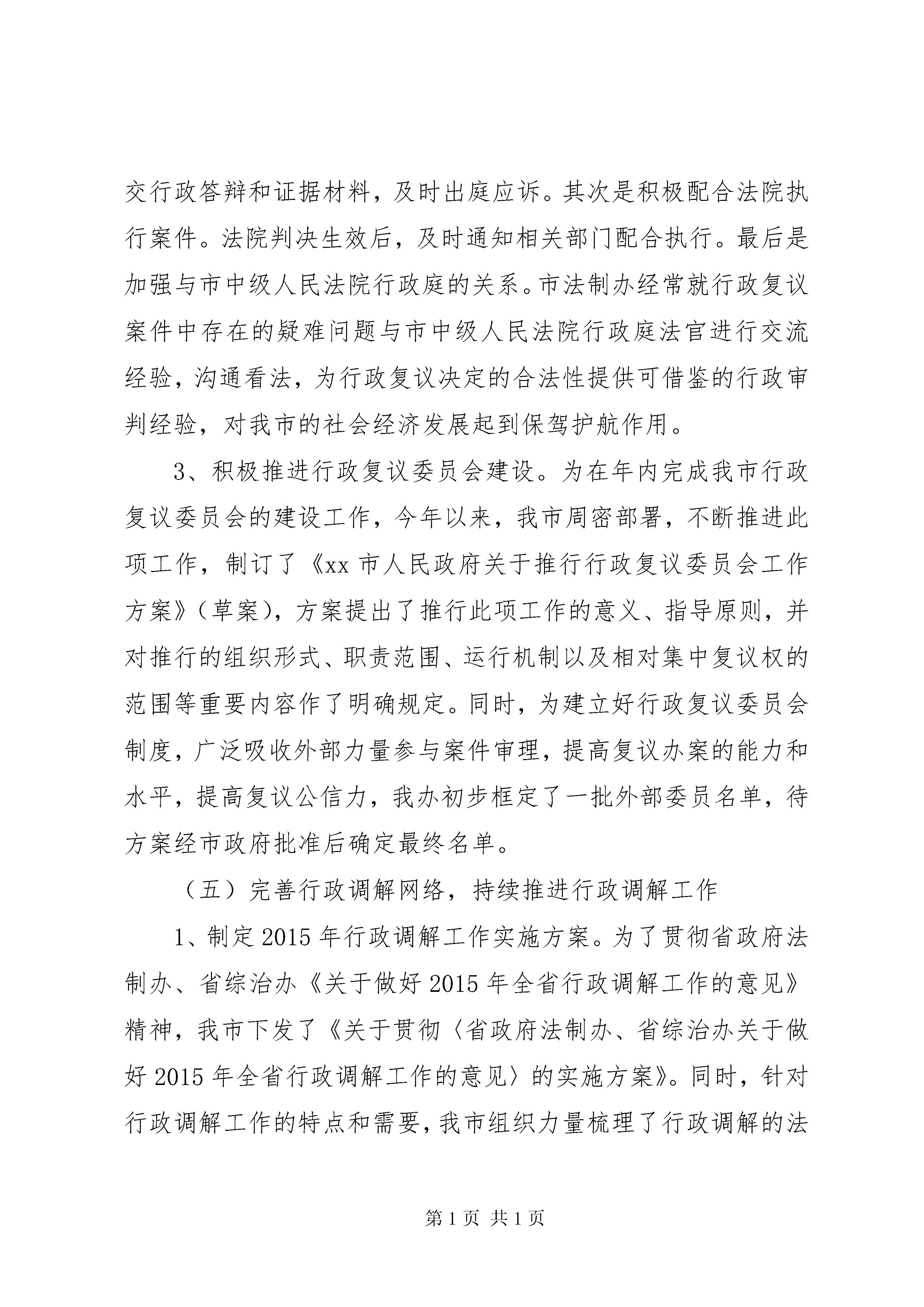 交行政答辩和证据材料，及时出庭应诉。其次是积极配合法院执行案件。法院判决生效后，及时通知相关部门配合执行。最后是加强与市中级人民法院行政庭的关系。市法制办经常就行政复议案件中存在的疑难问题与市中级人民法院行政庭法官进行交流经验，沟通看法，为行政复议决定的合法性提供可借鉴的行政审判经验，对我市的社会经济发展起到保驾护航作用。

3、积极推进行政复议委员会建设。为在年内完成我市行政复议委员会的建设工作，今年以来，我市周密部署，不断推进此项工作，制订了《xx 市人民政府关于推行行政复议委员会工作方案》（草案），方案提出了推行此项工作的意义、指导原则，并对推行的组织形式、职责范围、运行机制以及相对集中复议权的范围等重要内容作了明确规定。同时，为建立好行政复议委员会制度，广泛吸收外部力量参与案件审理，提高复议办案的能力和水平，提高复议公信力，我办初步框定了一批外部委员名单，待方案经市政府批准后确定最终名单。

（五）完善行政调解网络，持续推进行政调解工作

1、制定 2015 年行政调解工作实施方案。为了贯彻省政府法制办、省综治办《关于做好 2015 年全省行政调解工作的意见》精神，我市下发了《关于贯彻〈省政府法制办、省综治办关于做好 2015 年全省行政调解工作的意见〉的实施方案》。同时，针对行政调解工作的特点和需要，我市组织力量梳理了行政调解的法

第 1 页 共 1 页